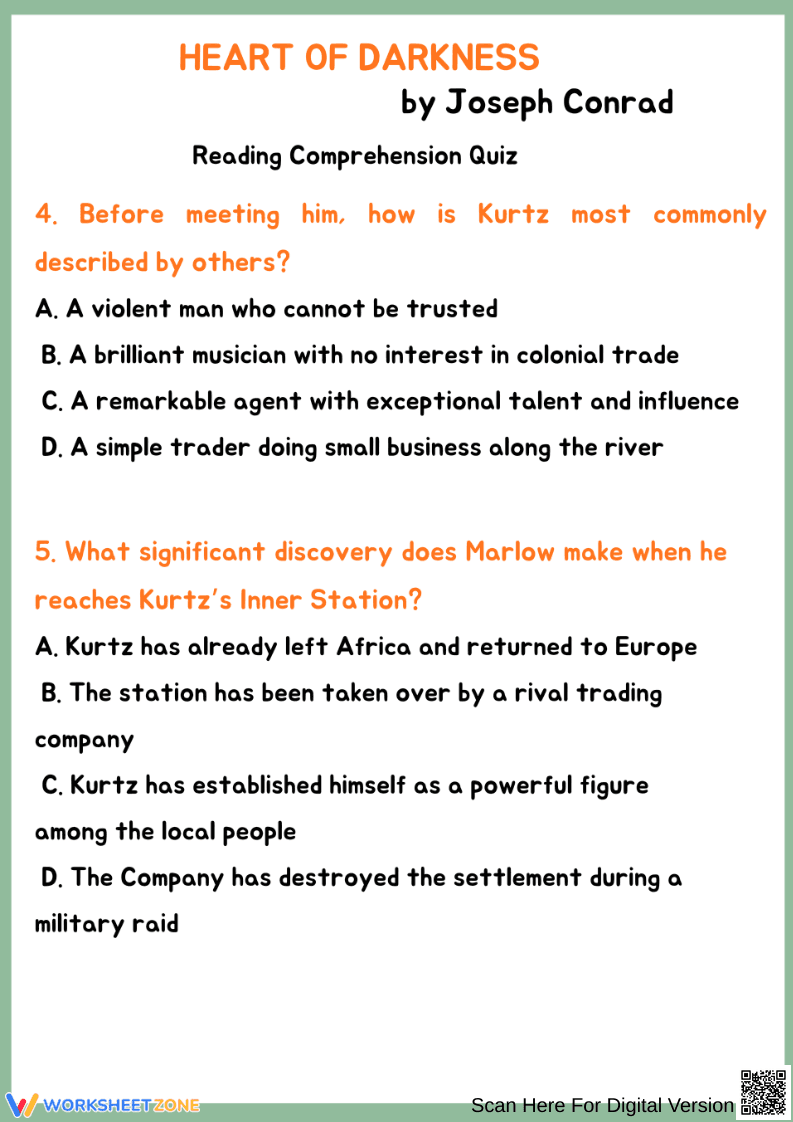 HEART OF DARKNESS
by Joseph Conrad

Reading Comprehension Quiz

4. Before meeting him, how is Kurtz most commonly described by others?

A. A violent man who cannot be trusted
B. A brilliant musician with no interest in colonial trade
C. A remarkable agent with exceptional talent and influence
D. A simple trader doing small business along the river

5. What significant discovery does Marlow make when he reaches Kurtz's Inner Station?

A. Kurtz has already left Africa and returned to Europe
B. The station has been taken over by a rival trading company
C. Kurtz has established himself as a powerful figure among the local people
D. The Company has destroyed the settlement during a military raid

WORKSHEETZONE

Scan Here For Digital Version